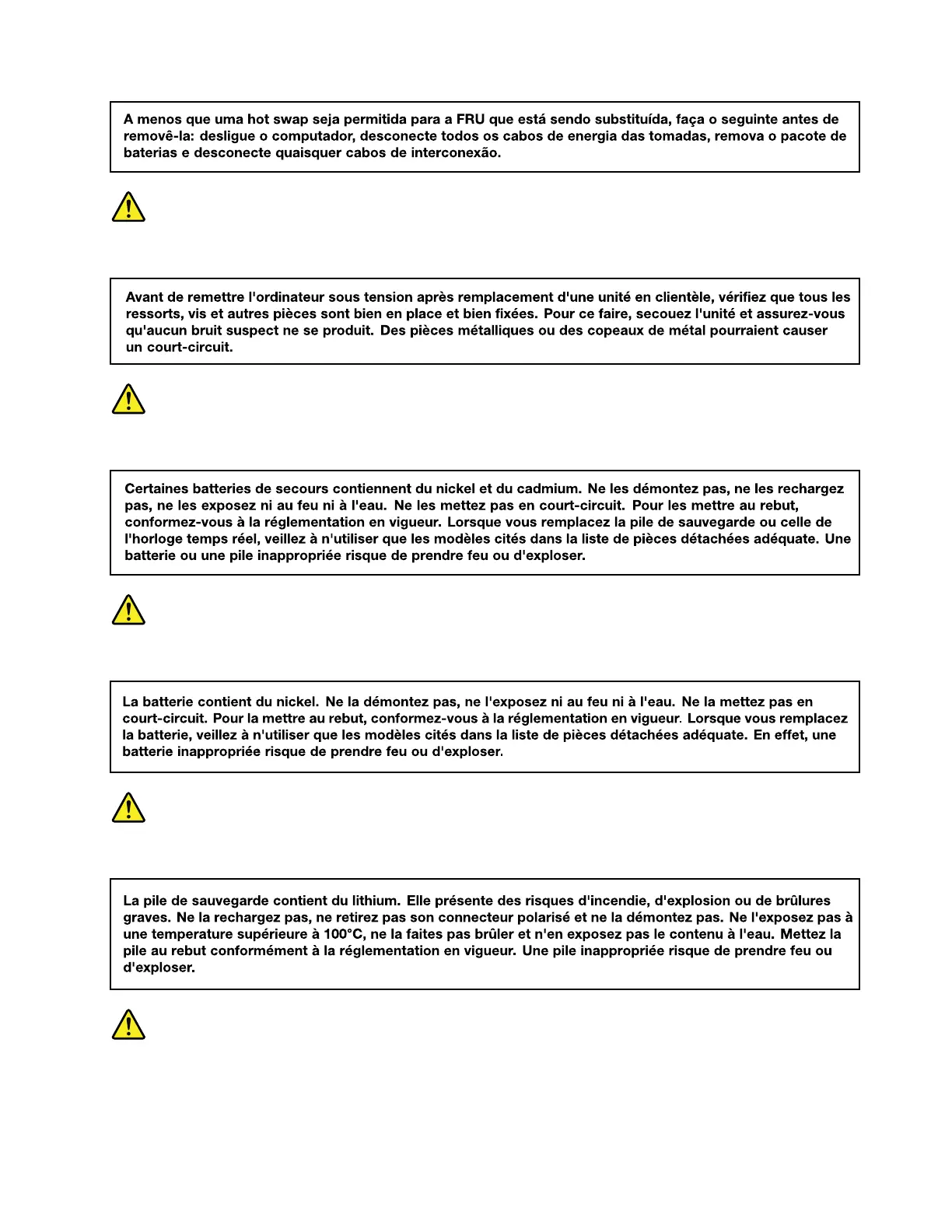 A menos que uma hot swap seja permitida para a FRU que está sendo substituída, faça o seguinte antes de removê-la: desligue o computador, desconecte todos os cabos de energia das tomadas, remova o pacote de baterias e desconecte quaisquer cabos de interconexão.

Avant de remettre l'ordinateur sous tension après remplacement d'une unité en clientèle, vérifiez que tous les ressorts, vis et autres pièces sont bien en place et bien fixées. Pour ce faire, secouez l'unité et assurez-vous qu'aucun bruit suspect ne se produit. Des pièces métalliques ou des copeaux de métal pourraient causer un court-circuit.

Certaines batteries de secours contiennent du nickel et du cadmium. Ne les démontez pas, ne les rechargez pas, ne les exposez ni au feu ni à l'eau. Ne les mettez pas en court-circuit. Pour les mettre au rebut, conformez-vous à la réglementation en vigueur. Lorsque vous remplacez la pile de sauvegarde ou celle de l'horloge temps réel, veillez à n'utiliser que les modèles cités dans la liste de pièces détachées adéquate. Une batterie ou une pile inappropriée risque de prendre feu ou d'exploser.

La batterie contient du nickel. Ne la démontez pas, ne l'exposez ni au feu ni à l'eau. Ne la mettez pas en court-circuit. Pour la mettre au rebut, conformez-vous à la réglementation en vigueur. Lorsque vous remplacez la batterie, veillez à n'utiliser que les modèles cités dans la liste de pièces détachées adéquate. En effet, une batterie inappropriée risque de prendre feu ou d'exploser.

La pile de sauvegarde contient du lithium. Elle présente des risques d'incendie, d'explosion ou de brûlures graves. Ne la rechargez pas, ne retirez pas son connecteur polarisé et ne la démontez pas. Ne l'exposez pas à une temperature supérieure à 100°C, ne la faites pas brûler et n'en exposez pas le contenu à l'eau. Mettez la pile au rebut conformément à la réglementation en vigueur. Une pile inappropriée risque de prendre feu ou d'exploser.